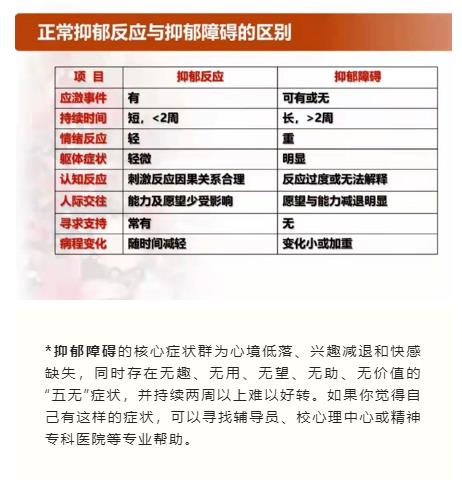 正常抑郁反应与抑郁障碍的区别

| 项 目 | 抑郁反应 | 抑郁障碍 |
|---|---|---|
| 应激事件 | 有 | 可有或无 |
| 持续时间 | 短，<2周 | 长，>2周 |
| 情绪反应 | 轻 | 重 |
| 躯体症状 | 轻微 | 明显 |
| 认知反应 | 刺激反应因果关系合理 | 反应过度或无法解释 |
| 人际交往 | 能力及愿望少受影响 | 愿望与能力减退明显 |
| 寻求支持 | 常有 | 无 |
| 病程变化 | 随时间减轻 | 变化小或加重 |

*抑郁障碍的核心症状群为心境低落、兴趣减退和快感缺失，同时存在无趣、无用、无望、无助、无价值的“五无”症状，并持续两周以上难以好转。如果你觉得自己有这样的症状，可以寻找辅导员、校心理中心或精神专科医院等专业帮助。